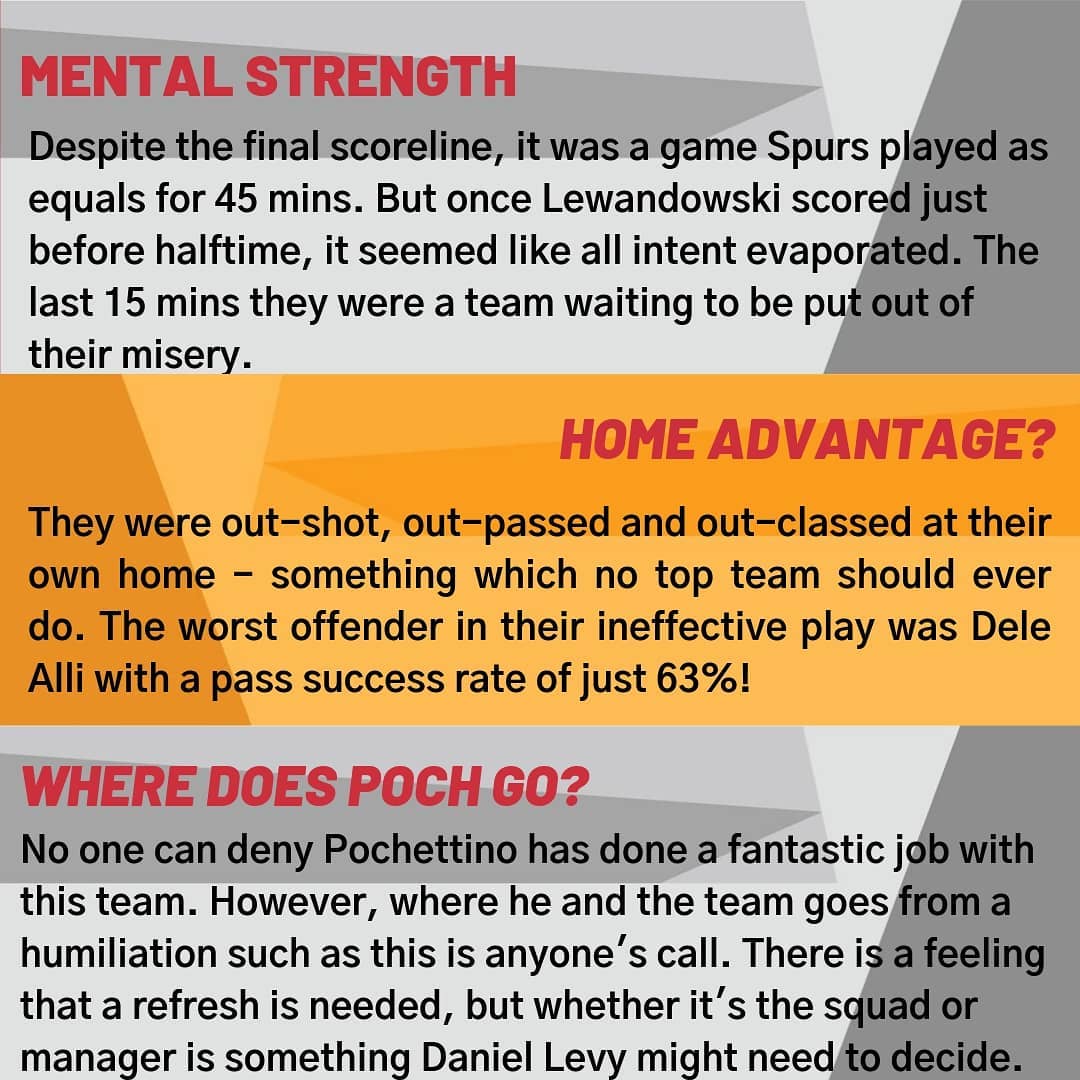 MENTAL STRENGTH

Despite the final scoreline, it was a game Spurs played as equals for 45 mins. But once Lewandowski scored just before halftime, it seemed like all intent evaporated. The last 15 mins they were a team waiting to be put out of their misery.

HOME ADVANTAGE?

They were out-shot, out-passed and out-classed at their own home - something which no top team should ever do. The worst offender in their ineffective play was Dele Alli with a pass success rate of just 63%!

WHERE DOES POCH GO?

No one can deny Pochettino has done a fantastic job with this team. However, where he and the team goes from a humiliation such as this is anyone's call. There is a feeling that a refresh is needed, but whether it's the squad or manager is something Daniel Levy might need to decide.